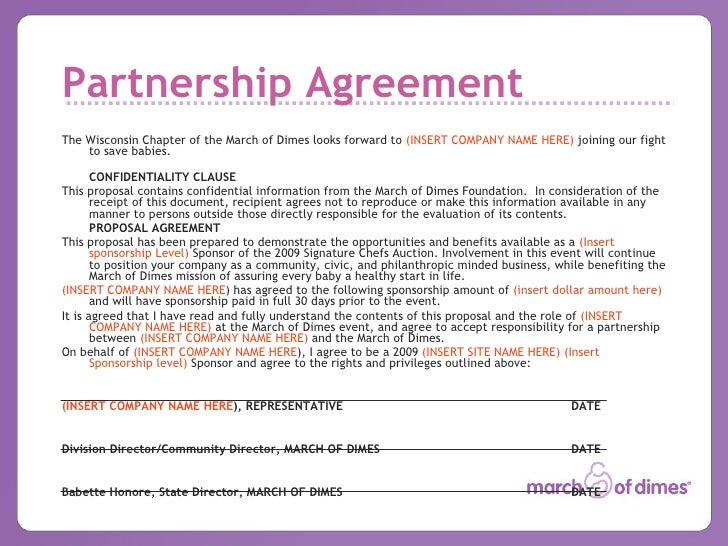 Partnership Agreement

The Wisconsin Chapter of the March of Dimes looks forward to (INSERT COMPANY NAME HERE) joining our fight to save babies.

CONFIDENTIALITY CLAUSE

This proposal contains confidential information from the March of Dimes Foundation. In consideration of the receipt of this document, recipient agrees not to reproduce or make this information available in any manner to persons outside those directly responsible for the evaluation of its contents.

PROPOSAL AGREEMENT

This proposal has been prepared to demonstrate the opportunities and benefits available as a (Insert sponsorship Level) Sponsor of the 2009 Signature Chefs Auction. Involvement in this event will continue to position your company as a community, civic, and philanthropic minded business, while benefiting the March of Dimes mission of assuring every baby a healthy start in life.

(INSERT COMPANY NAME HERE) has agreed to the following sponsorship amount of (insert dollar amount here) and will have sponsorship paid in full 30 days prior to the event.

It is agreed that I have read and fully understand the contents of this proposal and the role of (INSERT COMPANY NAME HERE) at the March of Dimes event, and agree to accept responsibility for a partnership between (INSERT COMPANY NAME HERE) and the March of Dimes.

On behalf of (INSERT COMPANY NAME HERE), I agree to be a 2009 (INSERT SITE NAME HERE) (Insert Sponsorship level) Sponsor and agree to the rights and privileges outlined above:

(INSERT COMPANY NAME HERE), REPRESENTATIVE DATE

Division Director/Community Director, MARCH OF DIMES DATE

Babette Honore, State Director, MARCH OF DIMES DATE

march of dimes®